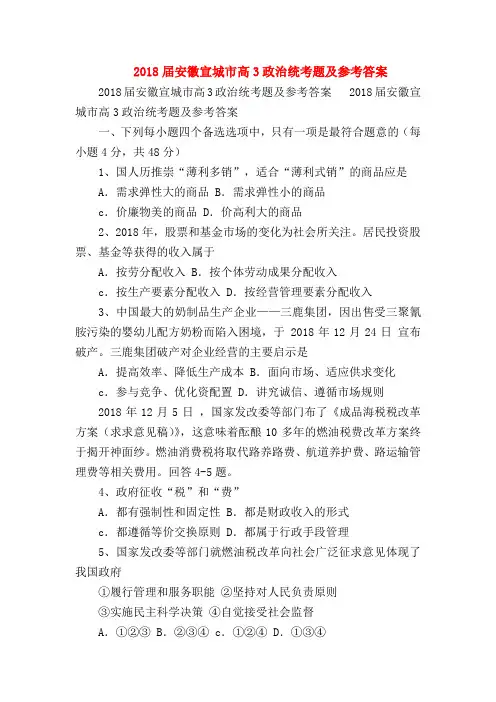 2018 届安徽宣城市高 3 政治统考题及参考答案

2018届安徽宣城市高3政治统考题及参考答案　2018届安徽宣城市高 3 政治统考题及参考答案

一、下列每小题四个备选选项中，只有一项是最符合题意的（每小题 4 分，共 48 分）

1、国人历推崇“薄利多销”，适合“薄利式销”的商品应是

A. 需求弹性大的商品 B. 需求弹性小的商品

c. 价廉物美的商品 D. 价高利大的商品

2、2018 年，股票和基金市场的变化为社会所关注。居民投资股票、基金等获得的收入属于

A. 按劳分配收入 B. 按个体劳动成果分配收入

c. 按生产要素分配收入 D. 按经营管理要素分配收入

3、中国最大的奶制品生产企业——三鹿集团，因出售受三聚氰胺污染的婴幼儿配方奶粉而陷入困境，于 2018 年 12 月 24 日 宣布破产。三鹿集团破产对企业经营的主要启示是

A. 提高效率、降低生产成本 B. 面向市场、适应供求变化

c. 参与竞争、优化资配置 D. 讲究诚信、遵循市场规则

2018 年 12 月 5 日 ，国家发改委等部门布了《成品海税税改革方案（求求意见稿）》，这意味着酝酿 10 多年的燃油税费改革方案终于揭开神面纱。燃油消费税将取代路养路费、航道养护费、路运输管理费等相关费用。回答 4-5 题。

4、政府征收“税”和“费”

A. 都有强制性和固定性 B. 都是财政收入的形式

c. 都遵循等价交换原则 D. 都属于行政手段管理

5、国家发改委等部门就燃油税改革向社会广泛征求意见体现了我国政府

①履行管理和服务职能 ②坚持对人民负责原则

③实施民主科学决策 ④自觉接受社会监督

A. ①②③ B. ②③④ c. ①②④ D. ①③④